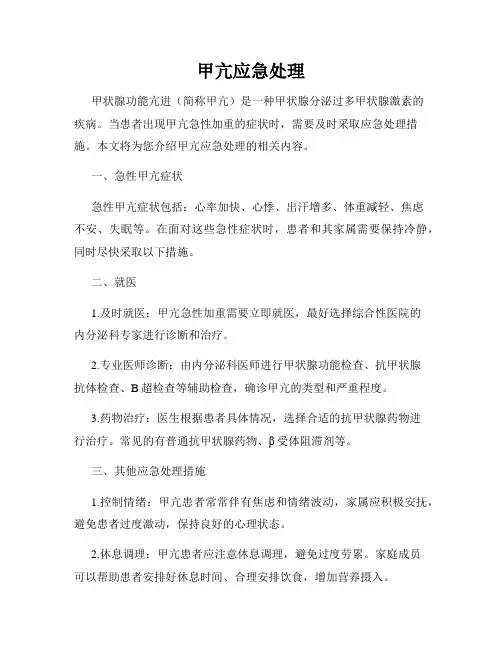 甲亢应急处理

甲状腺功能亢进（简称甲亢）是一种甲状腺分泌过多甲状腺激素的疾病。当患者出现甲亢急性加重的症状时，需要及时采取应急处理措施。本文将为您介绍甲亢应急处理的相关内容。

一、急性甲亢症状

急性甲亢症状包括：心率加快、心悸、出汗增多、体重减轻、焦虑不安、失眠等。在面对这些急性症状时，患者和其家属需要保持冷静，同时尽快采取以下措施。

二、就医

1.及时就医：甲亢急性加重需要立即就医，最好选择综合性医院的内分泌科专家进行诊断和治疗。

2.专业医师诊断：由内分泌科医师进行甲状腺功能检查、抗甲状腺抗体检查、B超检查等辅助检查，确诊甲亢的类型和严重程度。

3.药物治疗：医生根据患者具体情况，选择合适的抗甲状腺药物进行治疗。常见的有普通抗甲状腺药物、β受体阻滞剂等。

三、其他应急处理措施

1.控制情绪：甲亢患者常常伴有焦虑和情绪波动，家属应积极安抚，避免患者过度激动，保持良好的心理状态。

2.休息调理：甲亢患者应注意休息调理，避免过度劳累。家庭成员可以帮助患者安排好休息时间、合理安排饮食，增加营养摄入。